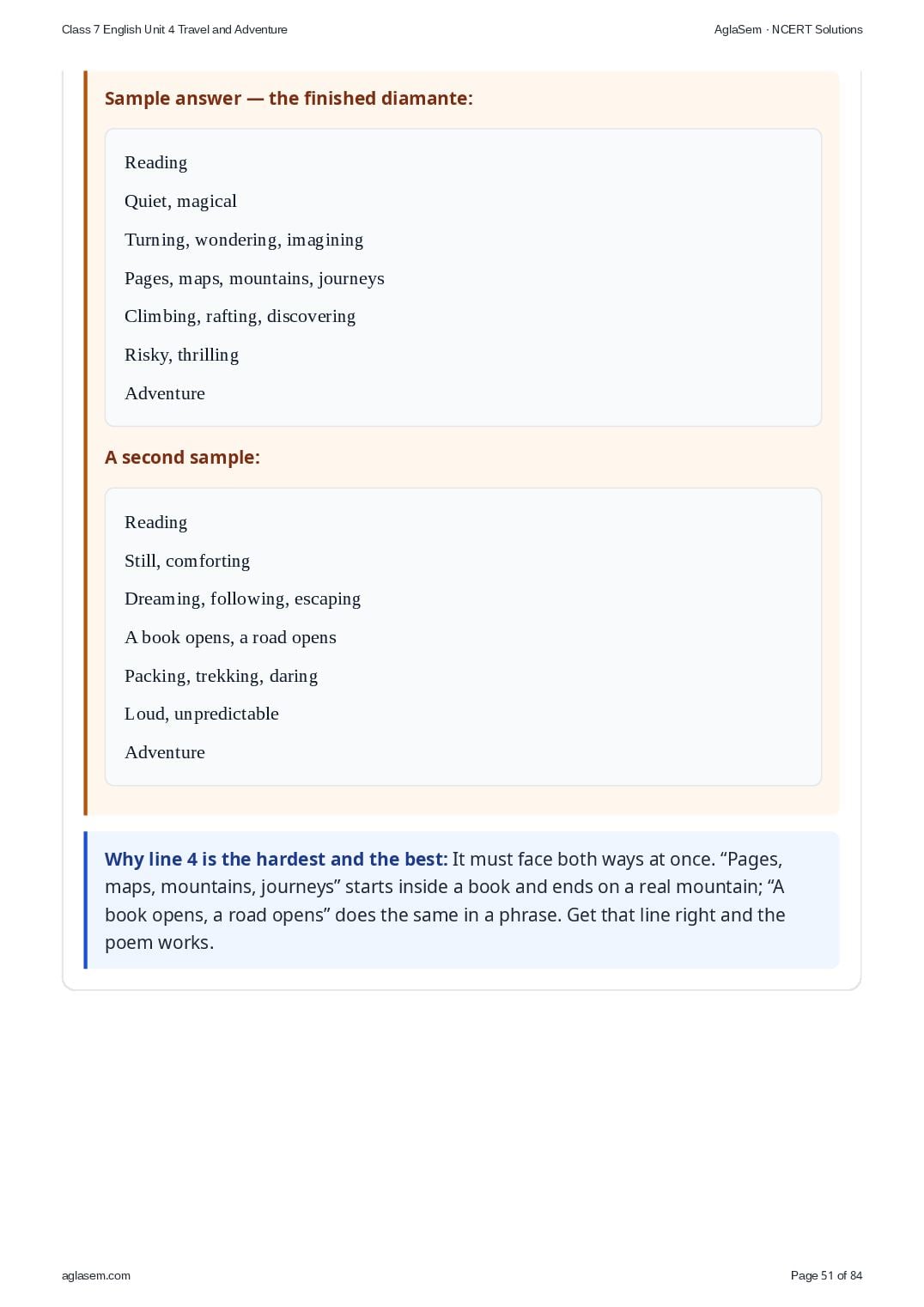 Class 7 English Unit 4 Travel and Adventure

AglaSem · NCERT Solutions

Sample answer — the finished diamante:

Reading

Quiet, magical

Turning, wondering, imagining

Pages, maps, mountains, journeys

Climbing, rafting, discovering

Risky, thrilling

Adventure

A second sample:

Reading

Still, comforting

Dreaming, following, escaping

A book opens, a road opens

Packing, trekking, daring

Loud, unpredictable

Adventure

Why line 4 is the hardest and the best: It must face both ways at once. “Pages, maps, mountains, journeys” starts inside a book and ends on a real mountain; “A book opens, a road opens” does the same in a phrase. Get that line right and the poem works.

aglasem.com

Page 51 of 84